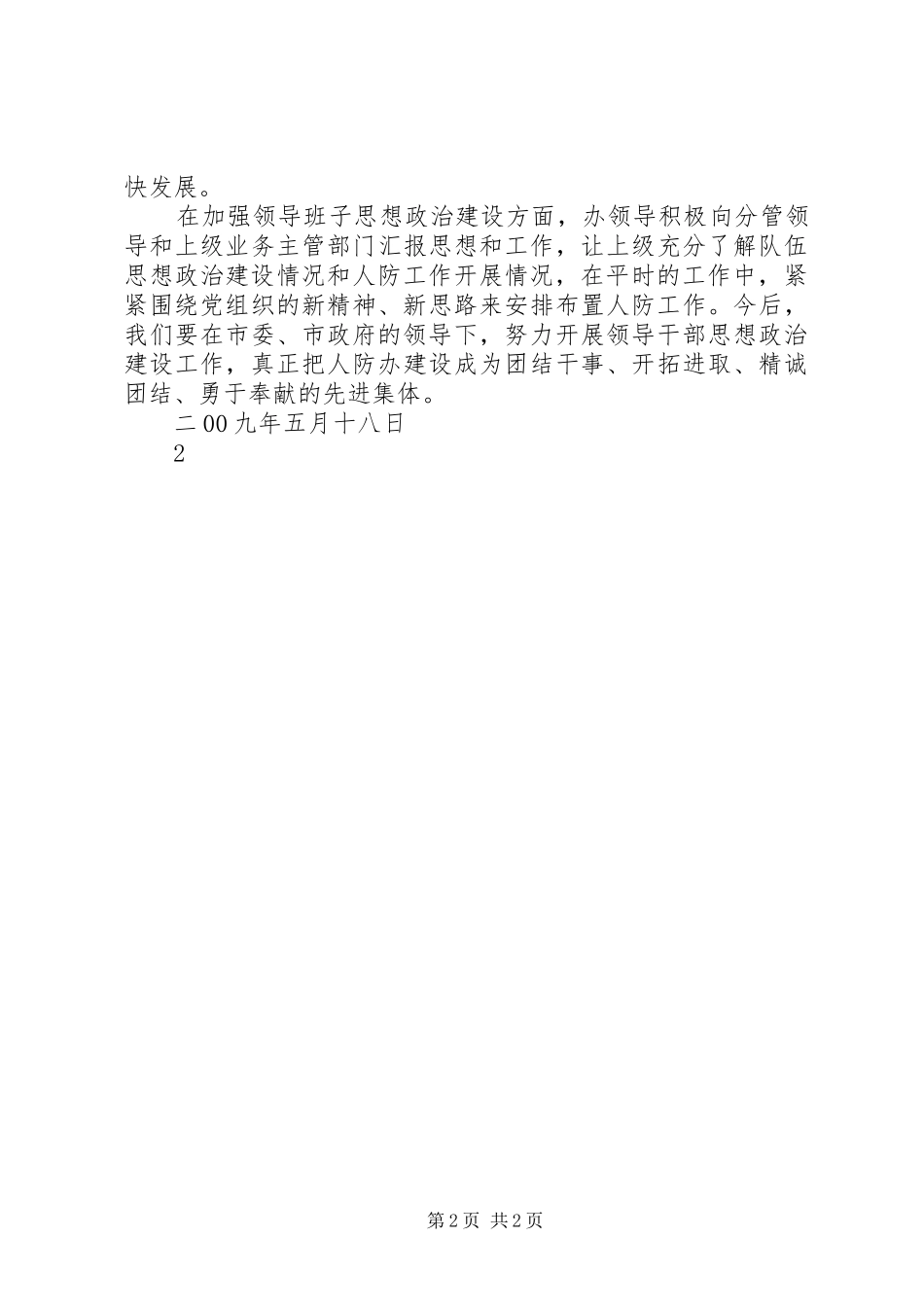 快发展。

在加强领导班子思想政治建设方面，办领导积极向分管领导和上级业务主管部门汇报思想和工作，让上级充分了解队伍思想政治建设情况和人防工作开展情况，在平时的工作中，紧紧围绕党组织的新精神、新思路来安排布置人防工作。今后，我们要在市委、市政府的领导下，努力开展领导干部思想政治建设工作，真正把人防办建设成为团结干事、开拓进取、精诚团结、勇于奉献的先进集体。

二00九年五月十八日

2

第2页 共2页